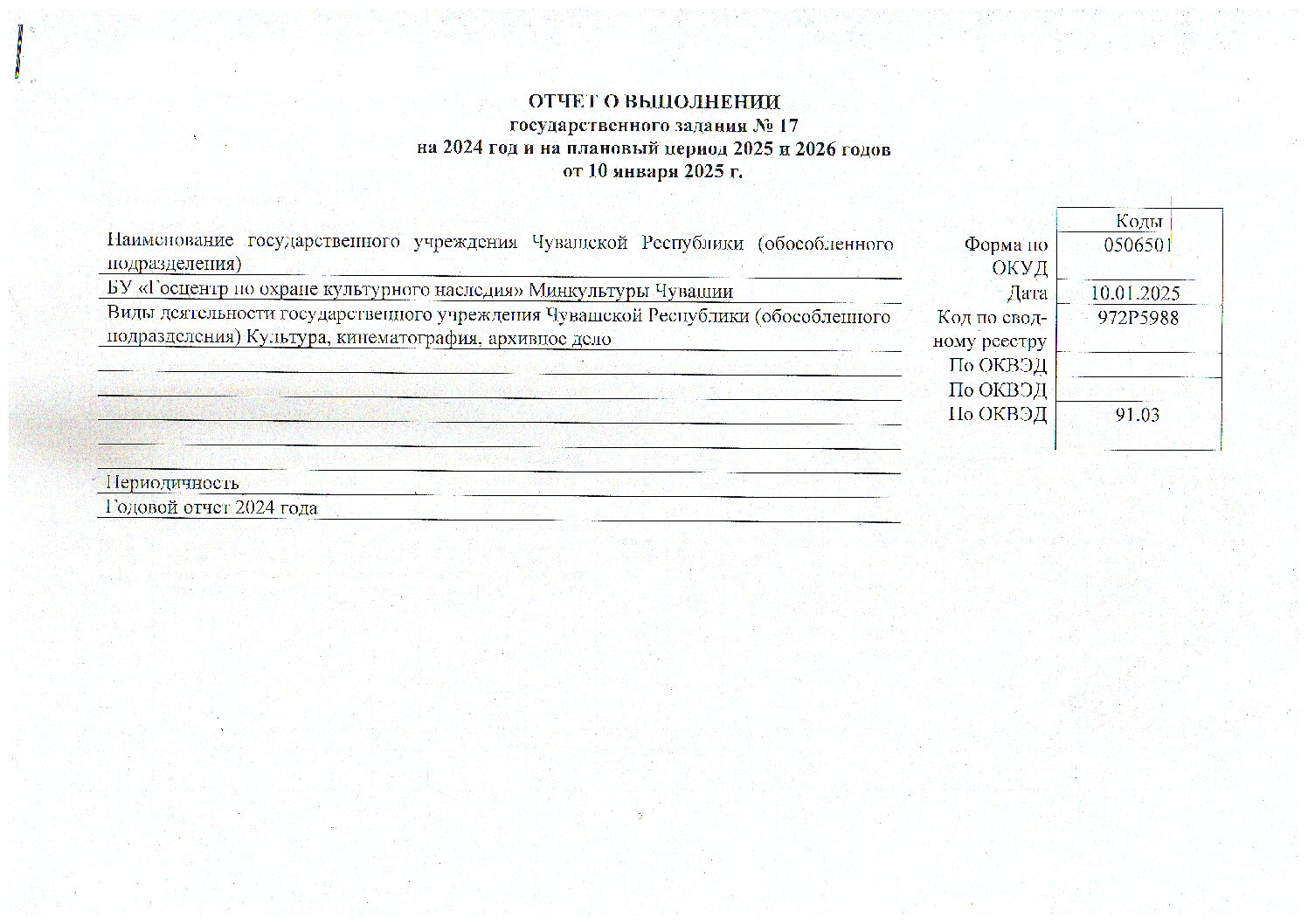 ОТЧЕТ О ВЫПОЛНЕНИИ
государственного задания № 17
на 2024 год и на плановый период 2025 и 2026 годов
от 10 января 2025 г.

Наименование государственного учреждения Чувашской Республики (обособленного подразделения)
БУ «Госцентр по охране культурного наследия» Минкультуры Чувашии
Виды деятельности государственного учреждения Чувашской Республики (обособленного подразделения) Культура, кинематография, архивное дело

Периодичность
Годовой отчет 2024 года

| | Коды |
|---|---|
| Форма по ОКУД | 0506501 |
| Дата | 10.01.2025 |
| Код по сводному реестру | 972Р5988 |
| По ОКВЭД | |
| По ОКВЭД | |
| По ОКВЭД | 91.03 |